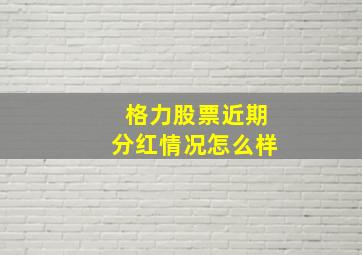 格力股票近期
分红情况怎么样